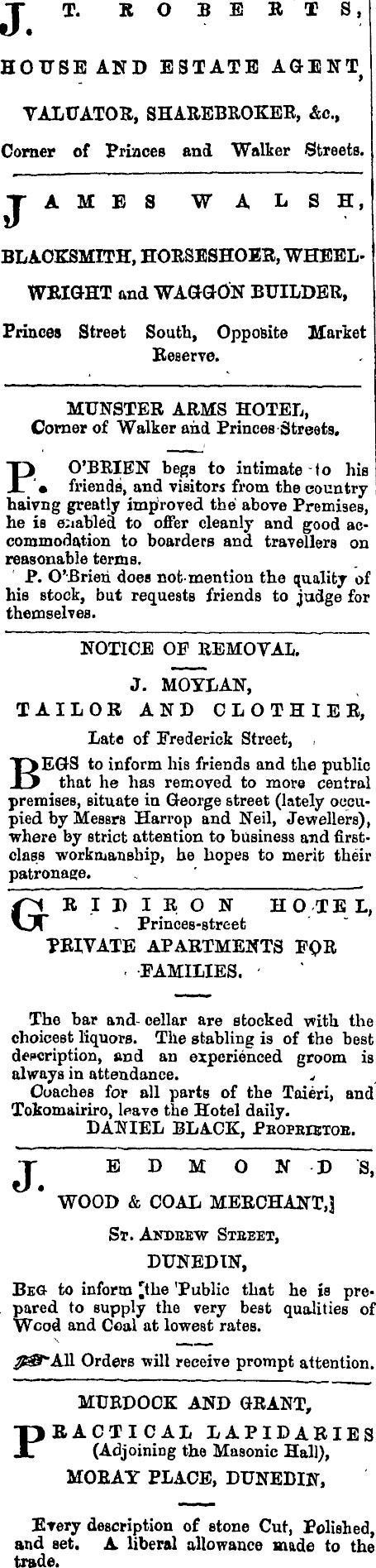 J. T. ROBERTS,

HOUSE AND ESTATE AGENT,

VALUATOR, SHAREBROKER, &c.,

Corner of Princes and Walker Streets.

JAMES WALSH,

BLACKSMITH, HORSESHOER, WHEELWRIGHT and WAGGON BUILDER,

Princes Street South, Opposite Market Reserve.

MUNSTER ARMS HOTEL,
Corner of Walker and Princes Streets.

P. O'BRIEN begs to intimate to his friends, and visitors from the country haivng greatly improved the above Premises, he is enabled to offer cleanly and good accommodation to boarders and travellers on reasonable terms.
P. O'Brien does not mention the quality of his stock, but requests friends to judge for themselves.

NOTICE OF REMOVAL.

J. MOYLAN,

TAILOR AND CLOTHIER,

Late of Frederick Street,

BEGS to inform his friends and the public that he has removed to more central premises, situate in George street (lately occupied by Messrs Harrop and Neil, Jewellers), where by strict attention to business and first-class workmanship, he hopes to merit their patronage.

GRIDIRON HOTEL,
Princes-street
PRIVATE APARTMENTS FOR FAMILIES.

The bar and cellar are stocked with the choicest liquors. The stabling is of the best description, and an experienced groom is always in attendance.
Coaches for all parts of the Taieri, and Tokomairiro, leave the Hotel daily.
DANIEL BLACK, PROPRIETOR.

J. EDMONDS,

WOOD & COAL MERCHANT,

ST. ANDREW STREET,

DUNEDIN,

BEG to inform the Public that he is prepared to supply the very best qualities of Wood and Coal at lowest rates.

All Orders will receive prompt attention.

MURDOCK AND GRANT,

PRACTICAL LAPIDARIES
(Adjoining the Masonic Hall),
MORAY PLACE, DUNEDIN,

Every description of stone Cut, Polished, and set. A liberal allowance made to the trade.